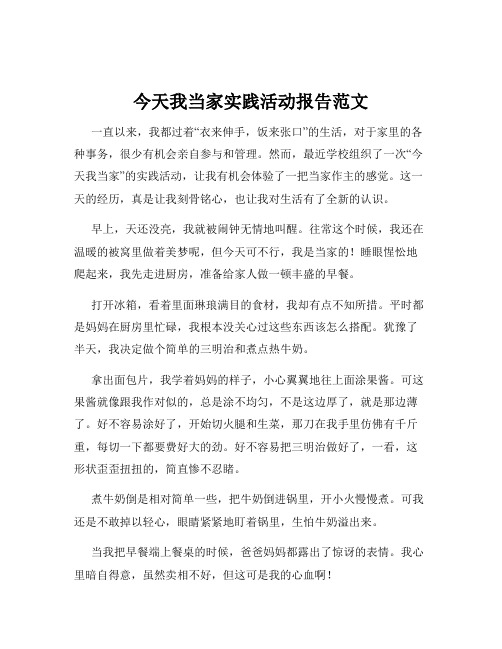 今天我当家实践活动报告范文

一直以来，我都过着“衣来伸手，饭来张口”的生活，对于家里的各种事务，很少有机会亲自参与和管理。然而，最近学校组织了一次“今天我当家”的实践活动，让我有机会体验了一把当家作主的感觉。这一天的经历，真是让我刻骨铭心，也让我对生活有了全新的认识。

早上，天还没亮，我就被闹钟无情地叫醒。往常这个时候，我还在温暖的被窝里做着美梦呢，但今天可不行，我是当家的！睡眼惺忪地爬起来，我先走进厨房，准备给家人做一顿丰盛的早餐。

打开冰箱，看着里面琳琅满目的食材，我却有点不知所措。平时都是妈妈在厨房里忙碌，我根本没关心过这些东西该怎么搭配。犹豫了半天，我决定做个简单的三明治和煮点热牛奶。

拿出面包片，我学着妈妈的样子，小心翼翼地往上面涂果酱。可这果酱就像跟我作对似的，总是涂不均匀，不是这边厚了，就是那边薄了。好不容易涂好了，开始切火腿和生菜，那刀在我手里仿佛有千斤重，每切一下都要费好大的劲。好不容易把三明治做好了，一看，这形状歪歪扭扭的，简直惨不忍睹。

煮牛奶倒是相对简单一些，把牛奶倒进锅里，开小火慢慢煮。可我还是不敢掉以轻心，眼睛紧紧地盯着锅里，生怕牛奶溢出来。

当我把早餐端上餐桌的时候，爸爸妈妈都露出了惊讶的表情。我心里暗自得意，虽然卖相不好，但这可是我的心血啊！